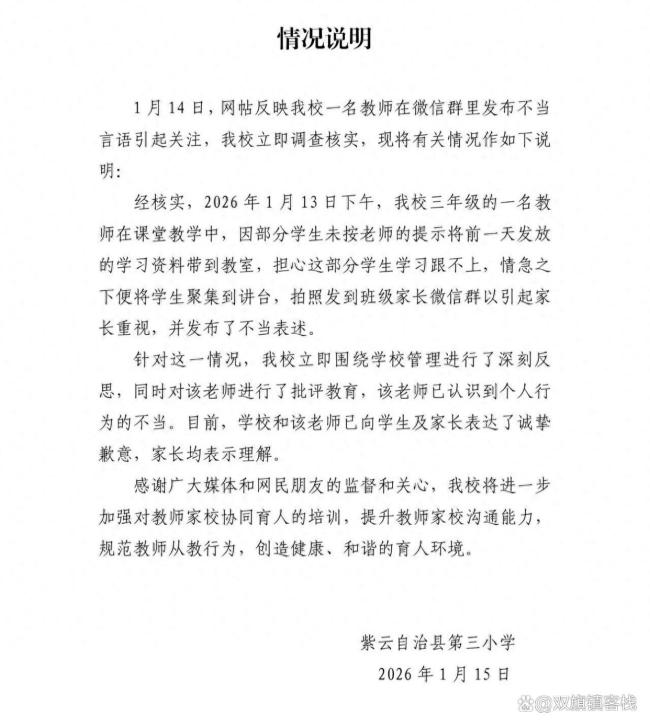 情况说明

1月14日，网帖反映我校一名教师在微信群里发布不当言语引起关注，我校立即调查核实，现将有关情况作如下说明：

经核实，2026年1月13日下午，我校三年级的一名教师在课堂教学中，因部分学生未按老师的提示将前一天发放的学习资料带到教室，担心这部分学生学习跟不上，情急之下便将学生聚集到讲台，拍照发到班级家长微信群以引起家长重视，并发布了不当表述。

针对这一情况，我校立即围绕学校管理进行了深刻反思，同时对该老师进行了批评教育，该老师已认识到个人行为的不当。目前，学校和该老师已向学生及家长表达了诚挚歉意，家长均表示理解。

感谢广大媒体和网民朋友的监督和关心，我校将进一步加强对教师家校协同育人的培训，提升教师家校沟通能力，规范教师从教行为，创造健康、和谐的育人环境。

紫云自治县第三小学
2026年1月15日

@双旗镇客栈